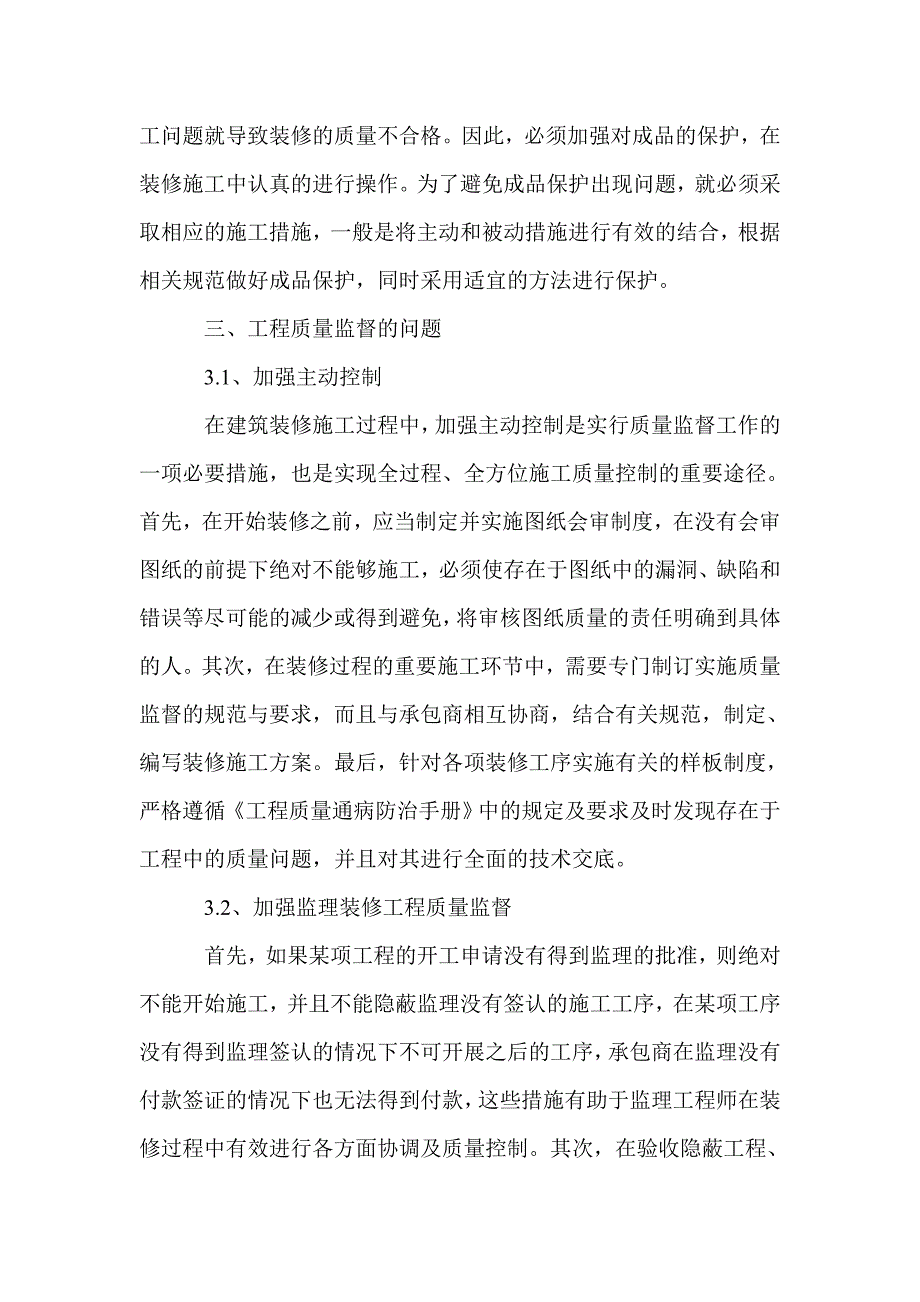 工问题就导致装修的质量不合格。因此，必须加强对成品的保护，在装修施工中认真的进行操作。为了避免成品保护出现问题，就必须采取相应的施工措施，一般是将主动和被动措施进行有效的结合，根据相关规范做好成品保护，同时采用适宜的方法进行保护。

三、工程质量监督的问题

3.1、加强主动控制

在建筑装修施工过程中，加强主动控制是实行质量监督工作的一项必要措施，也是实现全过程、全方位施工质量控制的重要途径。首先，在开始装修之前，应当制定并实施图纸会审制度，在没有会审图纸的前提下绝对不能够施工，必须使存在于图纸中的漏洞、缺陷和错误等尽可能的减少或得到避免，将审核图纸质量的责任明确到具体的人。其次，在装修过程的重要施工环节中，需要专门制订实施质量监督的规范与要求，而且与承包商相互协商，结合有关规范，制定、编写装修施工方案。最后，针对各项装修工序实施有关的样板制度，严格遵循《工程质量通病防治手册》中的规定及要求及时发现存在于工程中的质量问题，并且对其进行全面的技术交底。

3.2、加强监理装修工程质量监督

首先，如果某项工程的开工申请没有得到监理的批准，则绝对不能开始施工，并且不能隐蔽监理没有签认的施工工序，在某项工序没有得到监理签认的情况下不可开展之后的工序，承包商在监理没有付款签证的情况下也无法得到付款，这些措施有助于监理工程师在装修过程中有效进行各方面协调及质量控制。其次，在验收隐蔽工程、